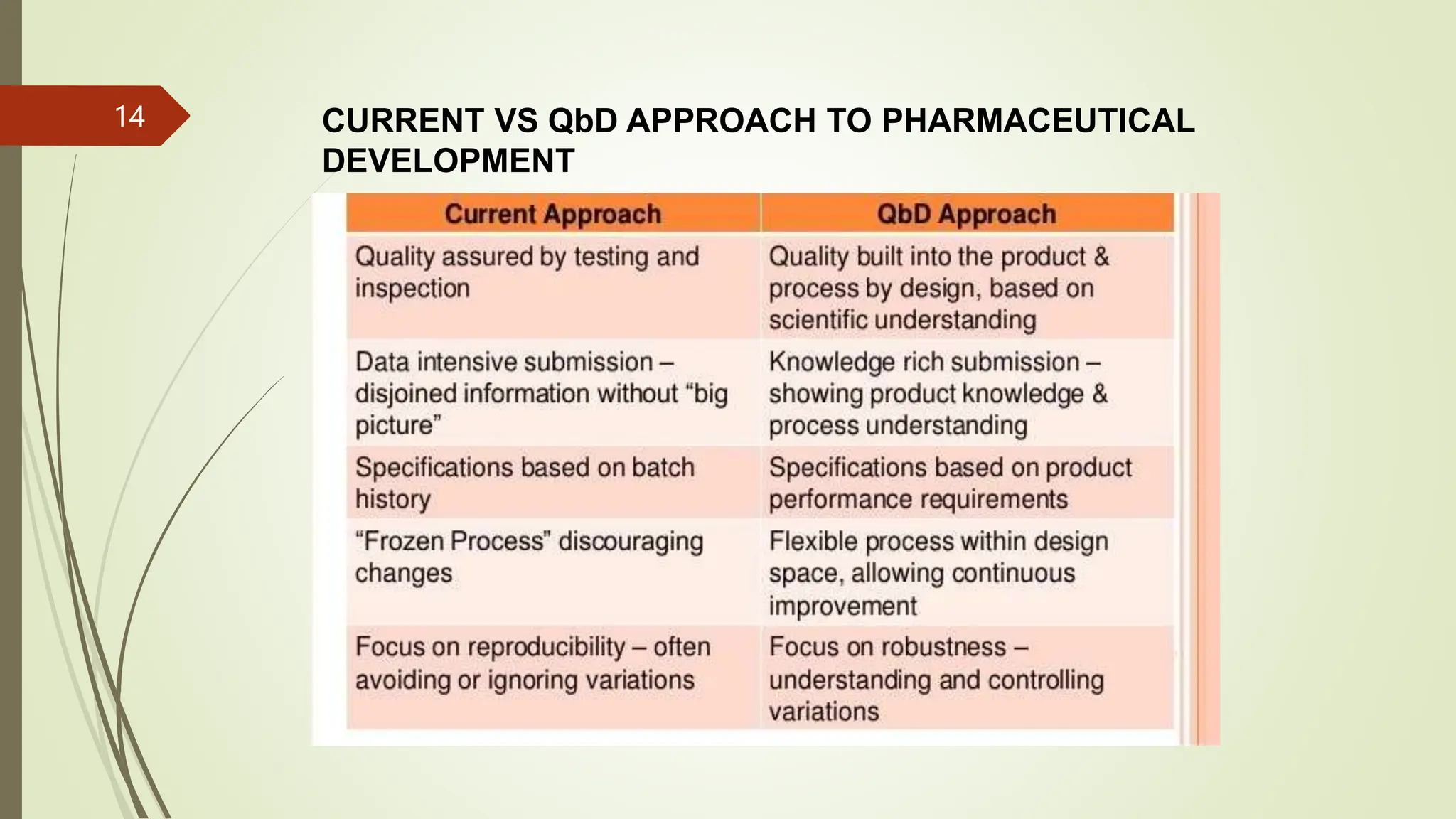 14

CURRENT VS QbD APPROACH TO PHARMACEUTICAL DEVELOPMENT

| Current Approach | QbD Approach |
|---|---|
| Quality assured by testing and inspection | Quality built into the product & process by design, based on scientific understanding |
| Data intensive submission – disjoined information without “big picture” | Knowledge rich submission – showing product knowledge & process understanding |
| Specifications based on batch history | Specifications based on product performance requirements |
| “Frozen Process” discouraging changes | Flexible process within design space, allowing continuous improvement |
| Focus on reproducibility – often avoiding or ignoring variations | Focus on robustness – understanding and controlling variations |